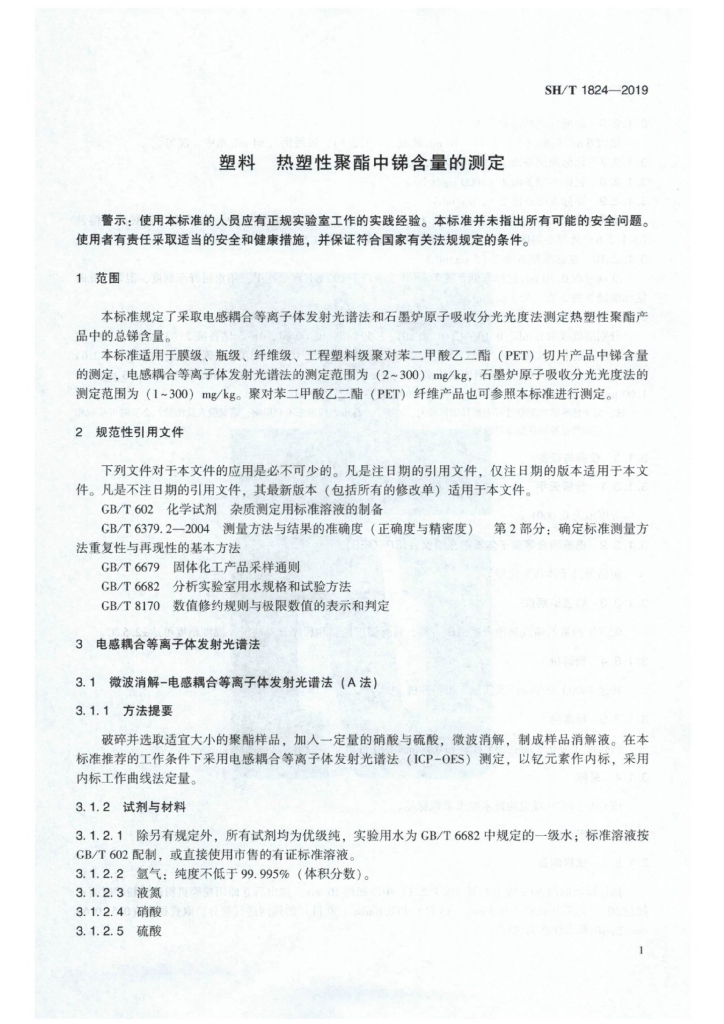 SH/T 1824—2019

塑料 热塑性聚酯中锑含量的测定

警示：使用本标准的人员应有正规实验室工作的实践经验。本标准并未指出所有可能的安全问题。使用者有责任采取适当的安全和健康措施，并保证符合国家有关法规规定的条件。

1 范围

本标准规定了采取电感耦合等离子体发射光谱法和石墨炉原子吸收分光光度法测定热塑性聚酯产品中的总锑含量。

本标准适用于膜级、瓶级、纤维级、工程塑料级聚对苯二甲酸乙二酯（PET）切片产品中锑含量的测定，电感耦合等离子体发射光谱法的测定范围为（2~300）mg/kg，石墨炉原子吸收分光光度法的测定范围为（1~300）mg/kg。聚对苯二甲酸乙二酯（PET）纤维产品也可参照本标准进行测定。

2 规范性引用文件

下列文件对于本文件的应用是必不可少的。凡是注日期的引用文件，仅注日期的版本适用于本文件。凡是不注日期的引用文件，其最新版本（包括所有的修改单）适用于本文件。

GB/T 602 化学试剂 杂质测定用标准溶液的制备

GB/T 6379.2—2004 测量方法与结果的准确度（正确度与精密度） 第2部分：确定标准测量方法重复性与再现性的基本方法

GB/T 6679 固体化工产品采样通则

GB/T 6682 分析实验室用水规格和试验方法

GB/T 8170 数值修约规则与极限数值的表示和判定

3 电感耦合等离子体发射光谱法

3.1 微波消解-电感耦合等离子体发射光谱法（A法）

3.1.1 方法提要

破碎并选取适宜大小的聚酯样品，加入一定量的硝酸与硫酸，微波消解，制成样品消解液。在本标准推荐的工作条件下采用电感耦合等离子体发射光谱法（ICP-OES）测定，以钇元素作内标，采用内标工作曲线法定量。

3.1.2 试剂与材料

3.1.2.1 除另有规定外，所有试剂均为优级纯，实验用水为GB/T 6682中规定的一级水；标准溶液按GB/T 602配制，或直接使用市售的有证标准溶液。

3.1.2.2 氩气：纯度不低于99.995%（体积分数）。

3.1.2.3 液氮

3.1.2.4 硝酸

3.1.2.5 硫酸

1